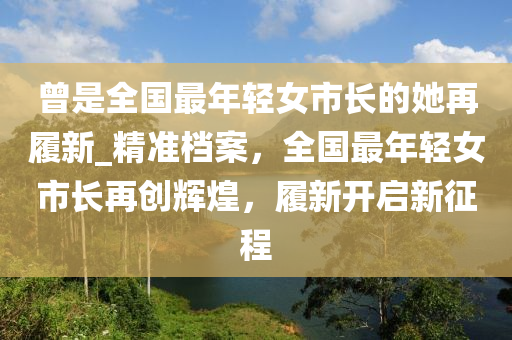 曾是全国最年轻女市长的她再履新_精准档案，全国最年轻女市长再创辉煌，履新开启新征程